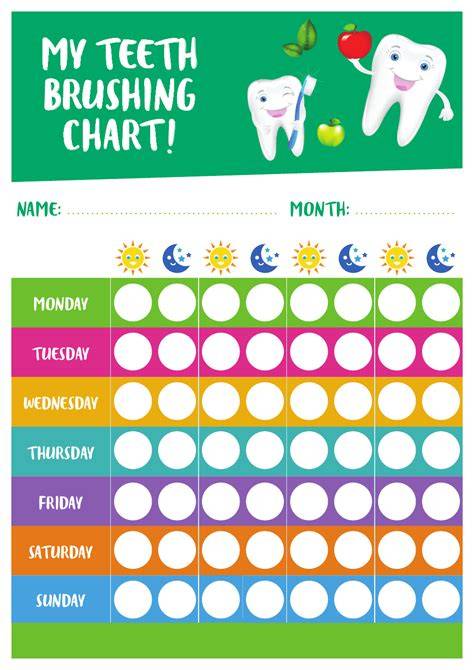 MY TEETH
BRUSHING
CHART!

NAME: ____ MONTH: ____

MONDAY

TUESDAY

WEDNESDAY

THURSDAY

FRIDAY

SATURDAY

SUNDAY